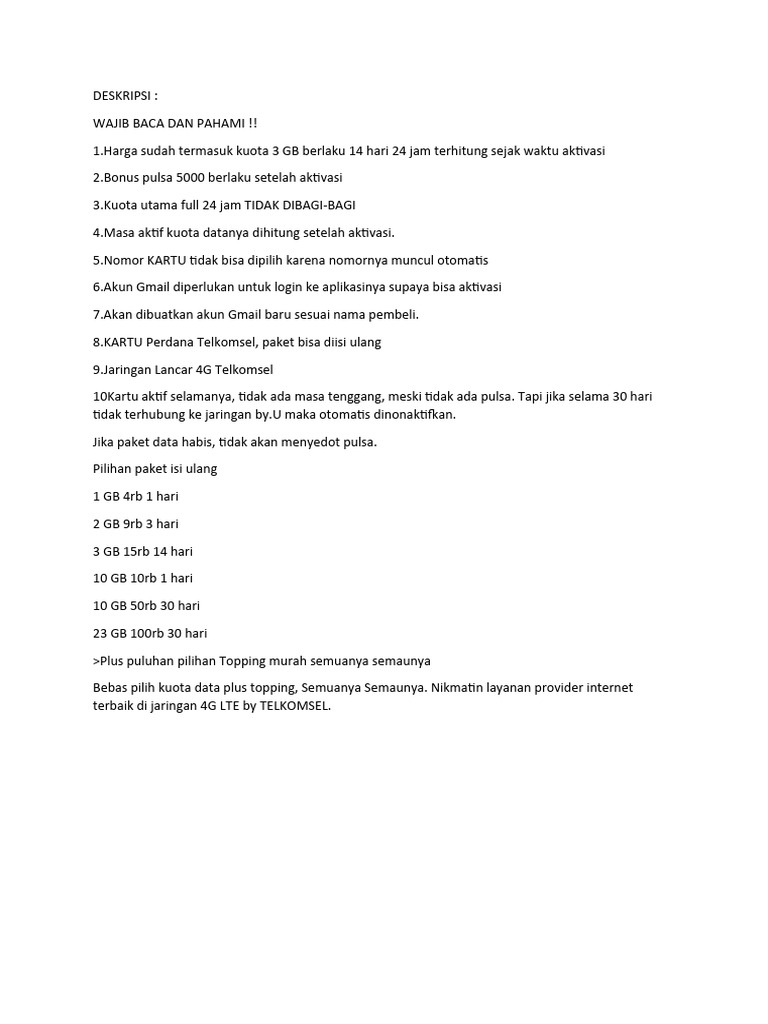 DESKRIPSI :

WAJIB BACA DAN PAHAMI !!

1.Harga sudah termasuk kuota 3 GB berlaku 14 hari 24 jam terhitung sejak waktu aktivasi

2.Bonus pulsa 5000 berlaku setelah aktivasi

3.Kuota utama full 24 jam TIDAK DIBAGI-BAGI

4.Masa aktif kuota datanya dihitung setelah aktivasi.

5.Nomor KARTU tidak bisa dipilih karena nomornya muncul otomatis

6.Akun Gmail diperlukan untuk login ke aplikasinya supaya bisa aktivasi

7.Akan dibuatkan akun Gmail baru sesuai nama pembeli.

8.KARTU Perdana Telkomsel, paket bisa diisi ulang

9.Jaringan Lancar 4G Telkomsel

10Kartu aktif selamanya, tidak ada masa tenggang, meski tidak ada pulsa. Tapi jika selama 30 hari tidak terhubung ke jaringan by.U maka otomatis dinonaktifkan.

Jika paket data habis, tidak akan menyedot pulsa.

Pilihan paket isi ulang

1 GB 4rb 1 hari

2 GB 9rb 3 hari

3 GB 15rb 14 hari

10 GB 10rb 1 hari

10 GB 50rb 30 hari

23 GB 100rb 30 hari

>Plus puluhan pilihan Topping murah semuanya semaunya

Bebas pilih kuota data plus topping, Semuanya Semaunya. Nikmatin layanan provider internet terbaik di jaringan 4G LTE by TELKOMSEL.